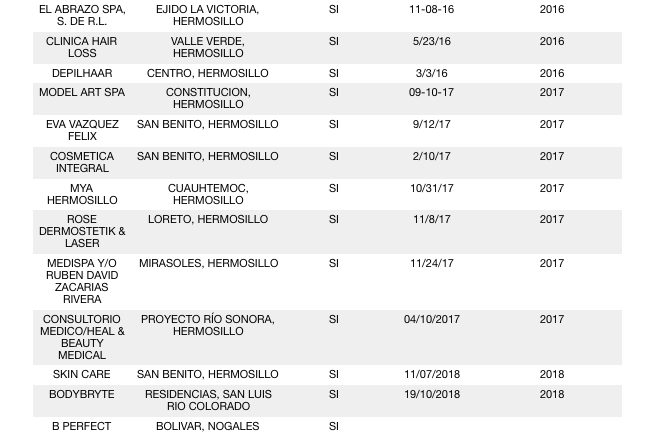 | EL ABRAZO SPA, S. DE R.L. | EJIDO LA VICTORIA, HERMOSILLO | SI | 11-08-16 | 2016 |
|---|---|---|---|---|
| CLINICA HAIR LOSS | VALLE VERDE, HERMOSILLO | SI | 5/23/16 | 2016 |
| DEPILHAAR | CENTRO, HERMOSILLO | SI | 3/3/16 | 2016 |
| MODEL ART SPA | CONSTITUCION, HERMOSILLO | SI | 09-10-17 | 2017 |
| EVA VAZQUEZ FELIX | SAN BENITO, HERMOSILLO | SI | 9/12/17 | 2017 |
| COSMETICA INTEGRAL | SAN BENITO, HERMOSILLO | SI | 2/10/17 | 2017 |
| MYA HERMOSILLO | CUAUHTEMOC, HERMOSILLO | SI | 10/31/17 | 2017 |
| ROSE DERMOSTETIK & LASER | LORETO, HERMOSILLO | SI | 11/8/17 | 2017 |
| MEDISPA Y/O RUBEN DAVID ZACARIAS RIVERA | MIRASOLES, HERMOSILLO | SI | 11/24/17 | 2017 |
| CONSULTORIO MEDICO/HEAL & BEAUTY MEDICAL | PROYECTO RÍO SONORA, HERMOSILLO | SI | 04/10/2017 | 2017 |
| SKIN CARE | SAN BENITO, HERMOSILLO | SI | 11/07/2018 | 2018 |
| BODYBRYTE | RESIDENCIAS, SAN LUIS RIO COLORADO | SI | 19/10/2018 | 2018 |
| B PERFECT | BOLIVAR, NOGALES | SI | | |